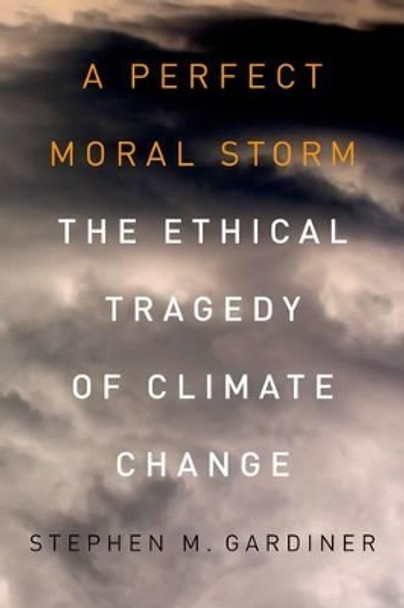 A PERFECT MORAL STORM

THE ETHICAL TRAGEDY OF CLIMATE CHANGE

STEPHEN M. GARDINER